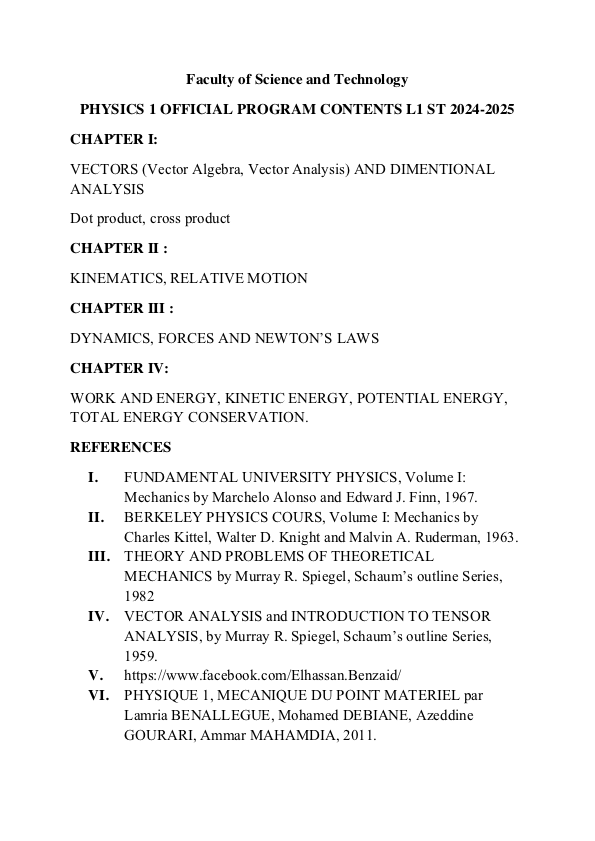 Faculty of Science and Technology

PHYSICS 1 OFFICIAL PROGRAM CONTENTS L1 ST 2024-2025

CHAPTER I:

VECTORS (Vector Algebra, Vector Analysis) AND DIMENTIONAL ANALYSIS

Dot product, cross product

CHAPTER II :

KINEMATICS, RELATIVE MOTION

CHAPTER III :

DYNAMICS, FORCES AND NEWTON'S LAWS

CHAPTER IV:

WORK AND ENERGY, KINETIC ENERGY, POTENTIAL ENERGY, TOTAL ENERGY CONSERVATION.

REFERENCES

I. FUNDAMENTAL UNIVERSITY PHYSICS, Volume I: Mechanics by Marchelo Alonso and Edward J. Finn, 1967.
II. BERKELEY PHYSICS COURS, Volume I: Mechanics by Charles Kittel, Walter D. Knight and Malvin A. Ruderman, 1963.
III. THEORY AND PROBLEMS OF THEORETICAL MECHANICS by Murray R. Spiegel, Schaum's outline Series, 1982
IV. VECTOR ANALYSIS and INTRODUCTION TO TENSOR ANALYSIS, by Murray R. Spiegel, Schaum's outline Series, 1959.
V. https://www.facebook.com/Elhassan.Benzaid/
VI. PHYSIQUE 1, MECANIQUE DU POINT MATERIEL par Lamria BENALLEGUE, Mohamed DEBIANE, Azeddine GOURARI, Ammar MAHAMDIA, 2011.